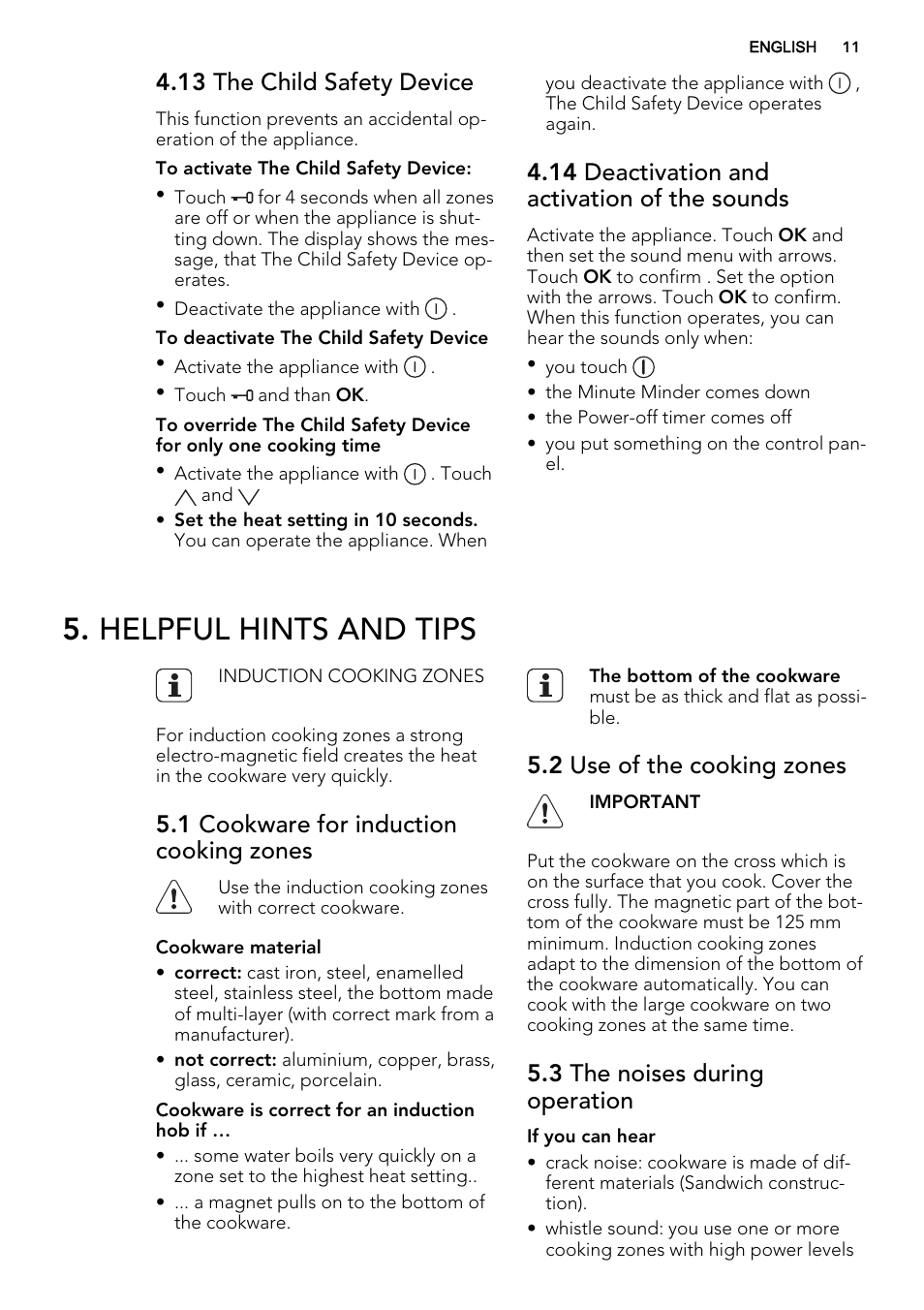 ENGLISH 11

4.13 The Child Safety Device

This function prevents an accidental operation of the appliance.

To activate The Child Safety Device:

• Touch for 4 seconds when all zones are off or when the appliance is shutting down. The display shows the message, that The Child Safety Device operates.
• Deactivate the appliance with .

To deactivate The Child Safety Device

• Activate the appliance with .
• Touch and than OK.

To override The Child Safety Device for only one cooking time

• Activate the appliance with . Touch and
• Set the heat setting in 10 seconds. You can operate the appliance. When you deactivate the appliance with , The Child Safety Device operates again.

4.14 Deactivation and activation of the sounds

Activate the appliance. Touch OK and then set the sound menu with arrows. Touch OK to confirm . Set the option with the arrows. Touch OK to confirm. When this function operates, you can hear the sounds only when:

• you touch
• the Minute Minder comes down
• the Power-off timer comes off
• you put something on the control panel.

5. HELPFUL HINTS AND TIPS

INDUCTION COOKING ZONES

For induction cooking zones a strong electro-magnetic field creates the heat in the cookware very quickly.

5.1 Cookware for induction cooking zones

Use the induction cooking zones with correct cookware.

Cookware material

• correct: cast iron, steel, enamelled steel, stainless steel, the bottom made of multi-layer (with correct mark from a manufacturer).
• not correct: aluminium, copper, brass, glass, ceramic, porcelain.

Cookware is correct for an induction hob if ...

• ... some water boils very quickly on a zone set to the highest heat setting..
• ... a magnet pulls on to the bottom of the cookware.

The bottom of the cookware must be as thick and flat as possible.

5.2 Use of the cooking zones

IMPORTANT

Put the cookware on the cross which is on the surface that you cook. Cover the cross fully. The magnetic part of the bottom of the cookware must be 125 mm minimum. Induction cooking zones adapt to the dimension of the bottom of the cookware automatically. You can cook with the large cookware on two cooking zones at the same time.

5.3 The noises during operation

If you can hear

• crack noise: cookware is made of different materials (Sandwich construction).
• whistle sound: you use one or more cooking zones with high power levels